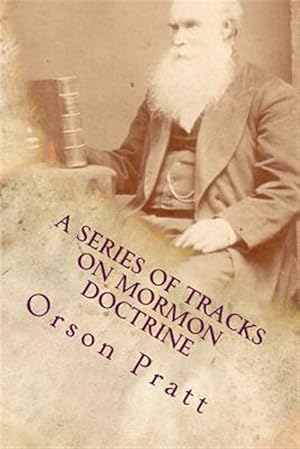 A SERIES OF TRACKS ON MORMON DOCTRINE

Orson Pratt